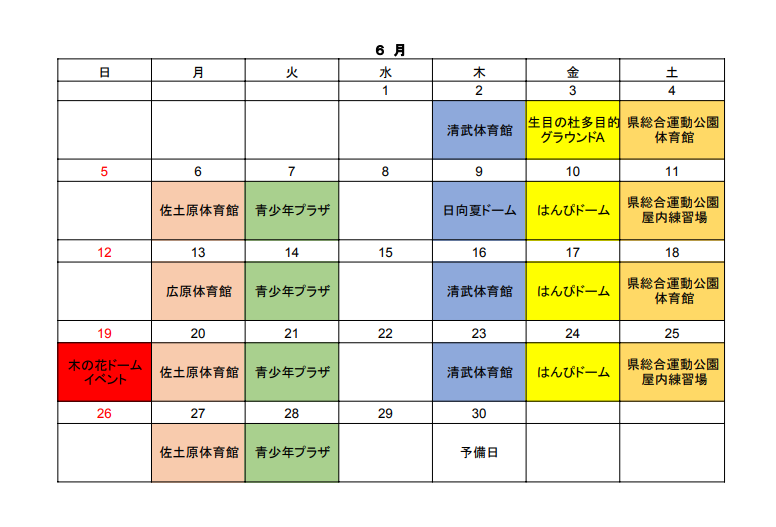 6 月

| 日 | 月 | 火 | 水 | 木 | 金 | 土 |
|---|---|---|---|---|---|---|
| | | | 1 | 2 | 3 | 4 |
| | | | | 清武体育館 | 生目の杜多目的グラウンドA | 県総合運動公園体育館 |
| 5 | 6 | 7 | 8 | 9 | 10 | 11 |
| | 佐土原体育館 | 青少年プラザ | | 日向夏ドーム | はんぴドーム | 県総合運動公園屋内練習場 |
| 12 | 13 | 14 | 15 | 16 | 17 | 18 |
| | 広原体育館 | 青少年プラザ | | 清武体育館 | はんぴドーム | 県総合運動公園体育館 |
| 19 | 20 | 21 | 22 | 23 | 24 | 25 |
| 木の花ドームイベント | 佐土原体育館 | 青少年プラザ | | 清武体育館 | はんぴドーム | 県総合運動公園屋内練習場 |
| 26 | 27 | 28 | 29 | 30 | | |
| | 佐土原体育館 | 青少年プラザ | | 予備日 | | |